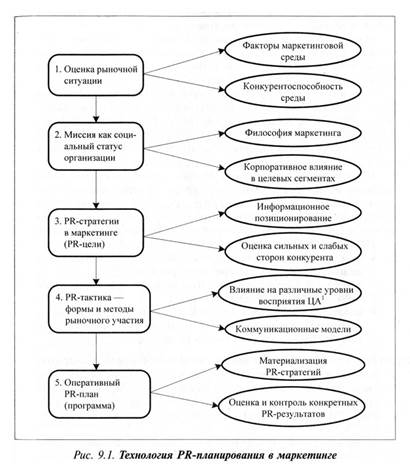 1. Оценка рыночной ситуации

Факторы маркетинговой среды

Конкурентоспособность среды

2. Миссия как социальный статус организации

Философия маркетинга

Корпоративное влияние в целевых сегментах

3. PR-стратегии в маркетинге (PR-цели)

Информационное позиционирование

Оценка сильных и слабых сторон конкурента

4. PR-тактика — формы и методы рыночного участия

Влияние на различные уровни восприятия ЦА$^1$

Коммуникационные модели

5. Оперативный PR-план (программа)

Материализация PR-стратегий

Оценка и контроль конкретных PR-результатов

Рис. 9.1. Технология PR-планирования в маркетинге